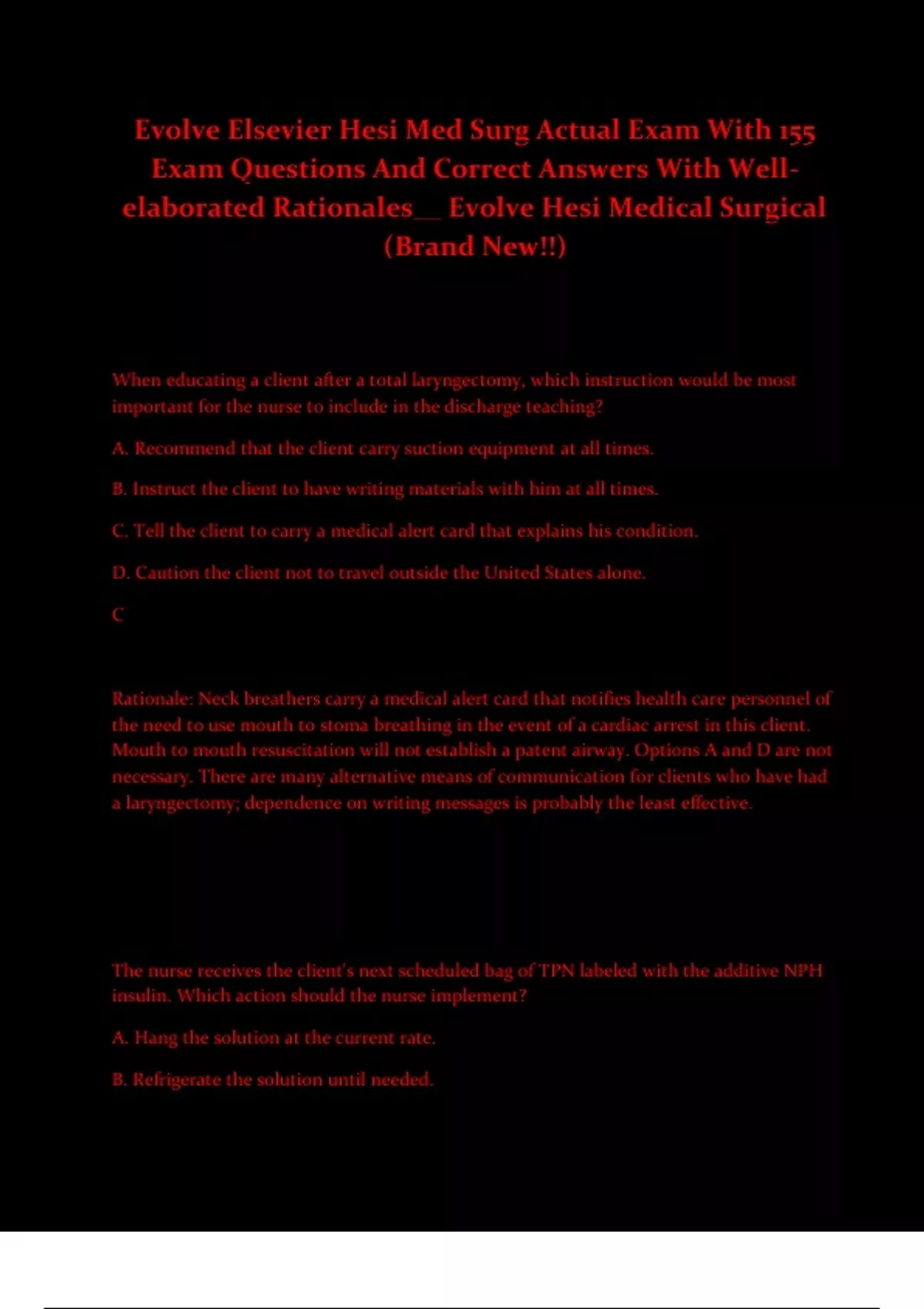 Evolve Elsevier Hesi Med Surg Actual Exam With 155 Exam Questions And Correct Answers With Well-elaborated Rationales__ Evolve Hesi Medical Surgical (Brand New!!)

When educating a client after a total laryngectomy, which instruction would be most important for the nurse to include in the discharge teaching?

A. Recommend that the client carry suction equipment at all times.

B. Instruct the client to have writing materials with him at all times.

C. Tell the client to carry a medical alert card that explains his condition.

D. Caution the client not to travel outside the United States alone.

C

Rationale: Neck breathers carry a medical alert card that notifies health care personnel of the need to use mouth to stoma breathing in the event of a cardiac arrest in this client. Mouth to mouth resuscitation will not establish a patent airway. Options A and D are not necessary. There are many alternative means of communication for clients who have had a laryngectomy; dependence on writing messages is probably the least effective.

The nurse receives the client's next scheduled bag of TPN labeled with the additive NPH insulin. Which action should the nurse implement?

A. Hang the solution at the current rate.

B. Refrigerate the solution until needed.